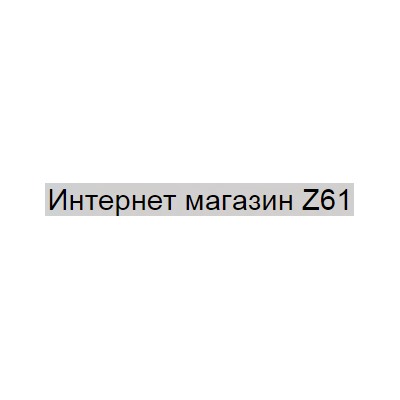 Интернет магазин Z61